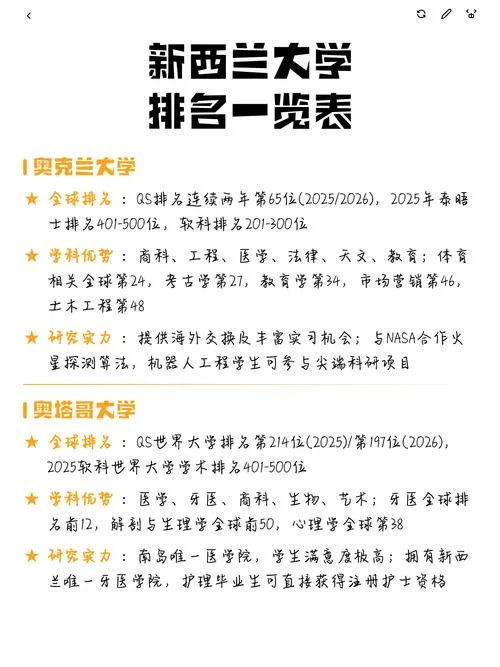 新西兰大学
排名一览表

奥克兰大学

★ 全球排名：QS排名连续两年第65位(2025/2026)，2025年泰晤士排名401-500位，软科排名201-300位

★ 学科优势：商科、工程、医学、法律、天文、教育；体育相关全球第24，考古学第27，教育学第34，市场营销第46，土木工程第48

★ 研究实力：提供海外交换及丰富实习机会；与NASA合作火星探测算法，机器人工程学生可参与尖端科研项目

奥塔哥大学

★ 全球排名：QS世界大学排名第214位(2025)/第197位(2026)，2025软科世界大学学术排名401-500位

★ 学科优势：医学、牙医、商科、生物、艺术；牙医全球排名前12，解剖与生理学全球前50，心理学全球第38

★ 研究实力：南岛唯一医学院，学生满意度极高；拥有新西兰唯一牙医学院，护理毕业生可直接获得注册护士资格